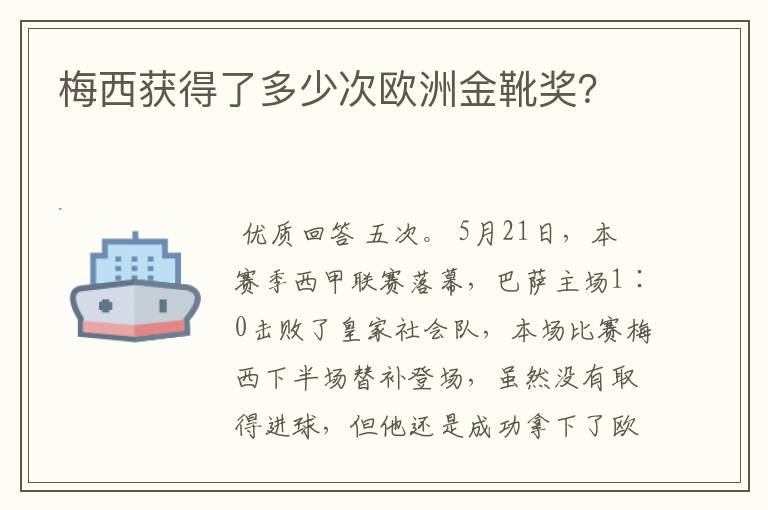 梅西获得了多少次欧洲金靴奖?

优质回答 五次。5月21日，本赛季西甲联赛落幕，巴萨主场1：0击败了皇家社会队，本场比赛梅西下半场替补登场，虽然没有取得进球，但他还是成功拿下了欧